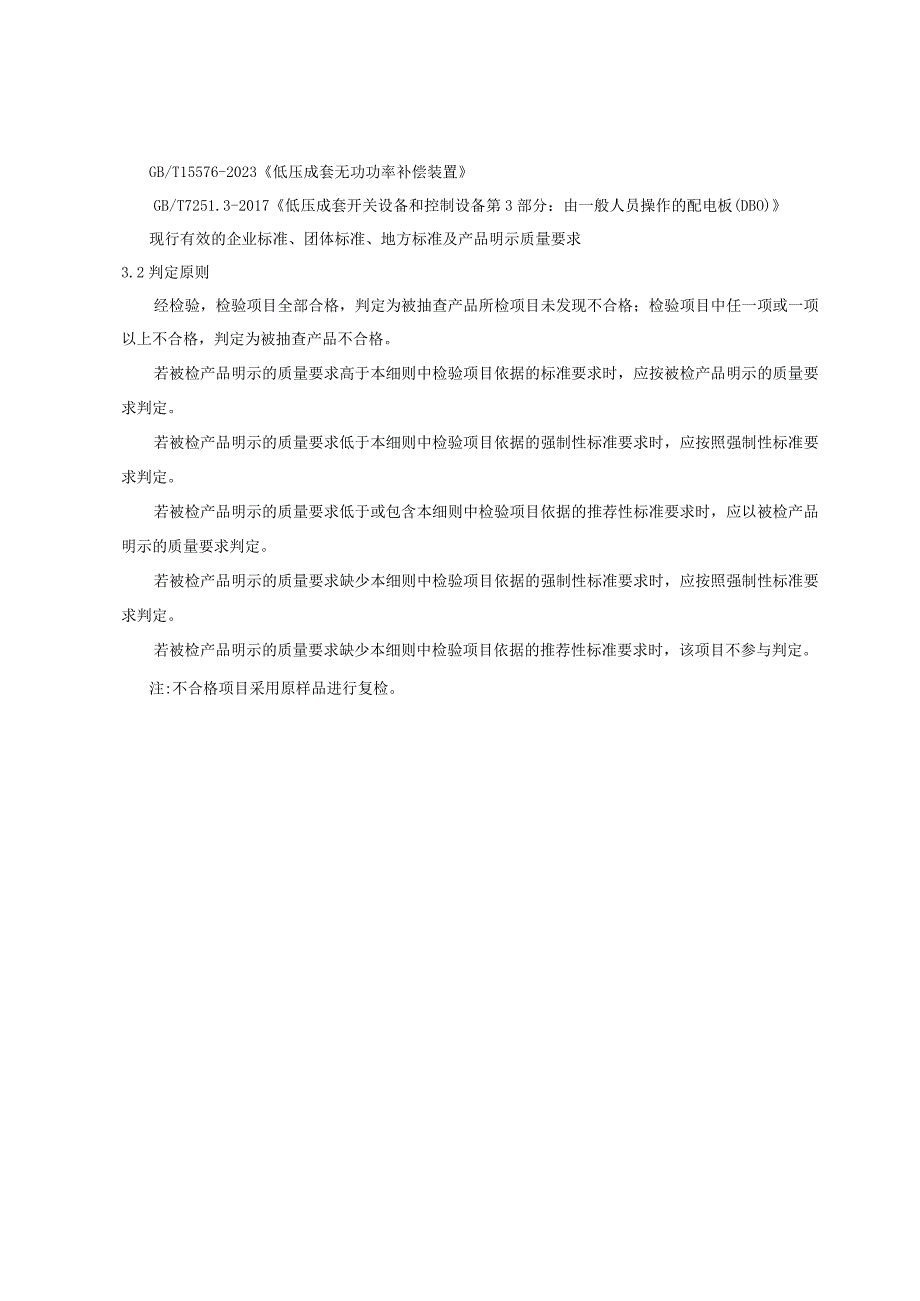 GB/T15576-2023《低压成套无功功率补偿装置》

GB/T7251.3-2017《低压成套开关设备和控制设备第3部分：由一般人员操作的配电板(DBO)》

现行有效的企业标准、团体标准、地方标准及产品明示质量要求

3.2判定原则

经检验，检验项目全部合格，判定为被抽查产品所检项目未发现不合格；检验项目中任一项或一项以上不合格，判定为被抽查产品不合格。

若被检产品明示的质量要求高于本细则中检验项目依据的标准要求时，应按被检产品明示的质量要求判定。

若被检产品明示的质量要求低于本细则中检验项目依据的强制性标准要求时，应按照强制性标准要求判定。

若被检产品明示的质量要求低于或包含本细则中检验项目依据的推荐性标准要求时，应以被检产品明示的质量要求判定。

若被检产品明示的质量要求缺少本细则中检验项目依据的强制性标准要求时，应按照强制性标准要求判定。

若被检产品明示的质量要求缺少本细则中检验项目依据的推荐性标准要求时，该项目不参与判定。

注:不合格项目采用原样品进行复检。